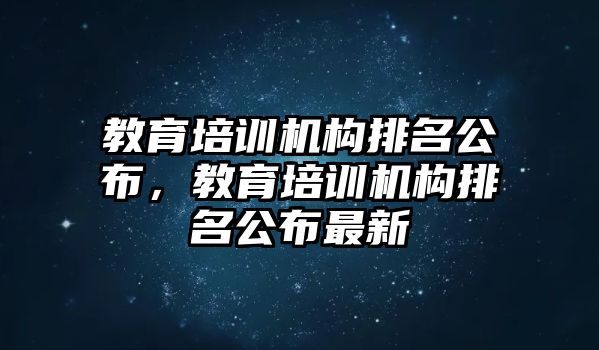 教育培训机构排名公布，教育培训机构排名公布最新